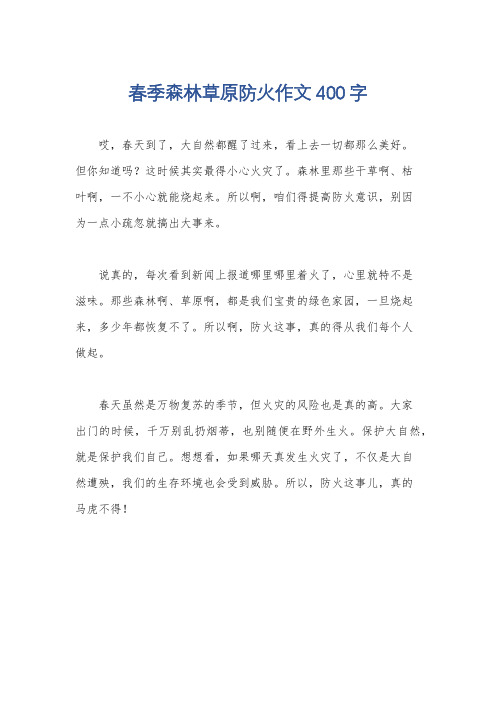 春季森林草原防火作文400字

哎，春天到了，大自然都醒了过来，看上去一切都那么美好。但你知道吗？这时候其实最得小心火灾了。森林里那些干草啊、枯叶啊，一不小心就能烧起来。所以啊，咱们得提高防火意识，别因为一点小疏忽就搞出大事来。

说真的，每次看到新闻上报道哪里哪里着火了，心里就特不是滋味。那些森林啊、草原啊，都是我们宝贵的绿色家园，一旦烧起来，多少年都恢复不了。所以啊，防火这事，真的得从我们每个人做起。

春天虽然是万物复苏的季节，但火灾的风险也是真的高。大家出门的时候，千万别乱扔烟蒂，也别随便在野外生火。保护大自然，就是保护我们自己。想想看，如果哪天真发生火灾了，不仅是大自然遭殃，我们的生存环境也会受到威胁。所以，防火这事儿，真的马虎不得！